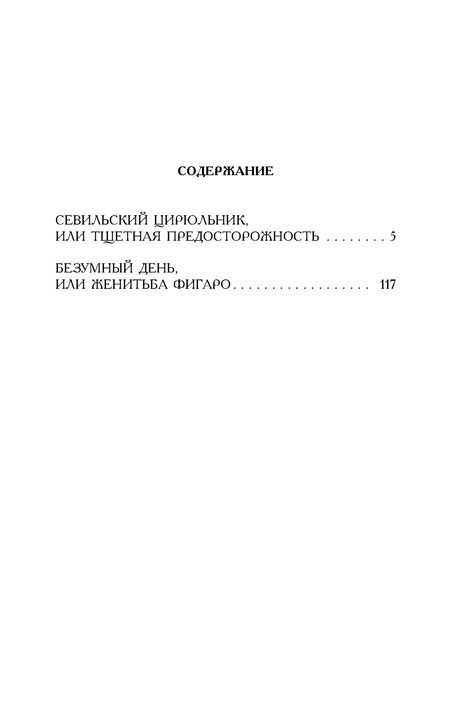 СОДЕРЖАНИЕ

СЕВИЛЬСКИЙ ЦИРЮЛЬНИК, ИЛИ ТЩЕТНАЯ ПРЕДОСТОРОЖНОСТЬ . . . . . . . . 5

БЕЗУМНЫЙ ДЕНЬ, ИЛИ ЖЕНИТЬБА ФИГАРО . . . . . . . . . . . . . . . . . . 117